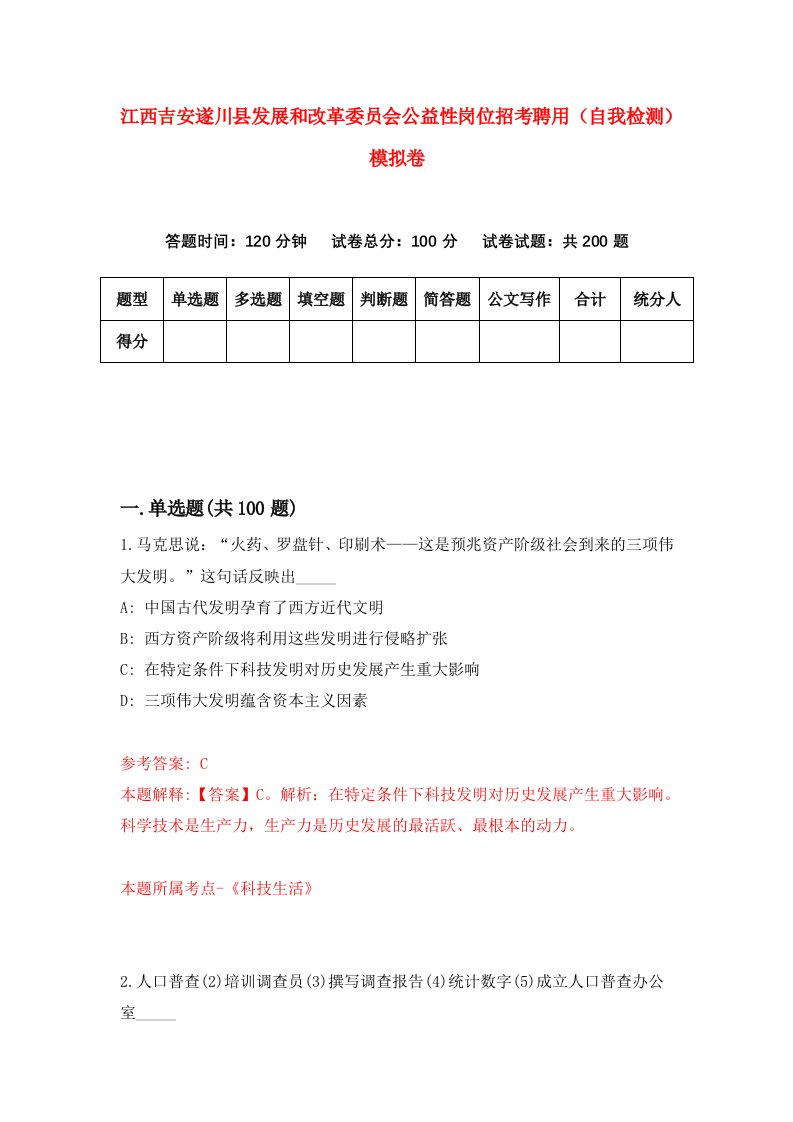 江西吉安遂川县发展和改革委员会公益性岗位招考聘用（自我检测）模拟卷

答题时间：120 分钟　试卷总分：100 分　试卷试题：共 200 题

| 题型 | 单选题 | 多选题 | 填空题 | 判断题 | 简答题 | 公文写作 | 合计 | 统分人 |
|---|---|---|---|---|---|---|---|---|
| 得分 | | | | | | | | |

一.单选题(共 100 题)

1.马克思说：“火药、罗盘针、印刷术——这是预兆资产阶级社会到来的三项伟大发明。”这句话反映出_____

A: 中国古代发明孕育了西方近代文明

B: 西方资产阶级将利用这些发明进行侵略扩张

C: 在特定条件下科技发明对历史发展产生重大影响

D: 三项伟大发明蕴含资本主义因素

参考答案: C

本题解释:【答案】C。解析：在特定条件下科技发明对历史发展产生重大影响。科学技术是生产力，生产力是历史发展的最活跃、最根本的动力。

本题所属考点-《科技生活》

2.人口普查(2)培训调查员(3)撰写调查报告(4)统计数字(5)成立人口普查办公室_____